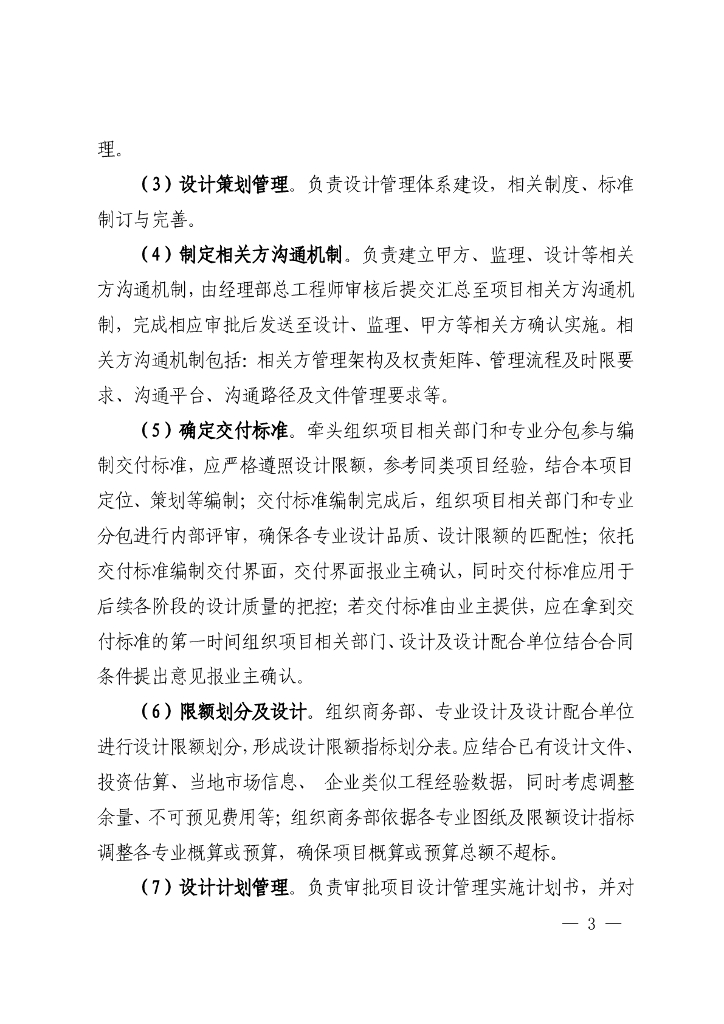 理。

（3）设计策划管理。负责设计管理体系建设，相关制度、标准制订与完善。

（4）制定相关方沟通机制。负责建立甲方、监理、设计等相关方沟通机制，由经理部总工程师审核后提交汇总至项目相关方沟通机制，完成相应审批后发送至设计、监理、甲方等相关方确认实施。相关方沟通机制包括：相关方管理架构及权责矩阵、管理流程及时限要求、沟通平台、沟通路径及文件管理要求等。

（5）确定交付标准。牵头组织项目相关部门和专业分包参与编制交付标准，应严格遵照设计限额，参考同类项目经验，结合本项目定位、策划等编制；交付标准编制完成后，组织项目相关部门和专业分包进行内部评审，确保各专业设计品质、设计限额的匹配性；依托交付标准编制交付界面，交付界面报业主确认，同时交付标准应用于后续各阶段的设计质量的把控；若交付标准由业主提供，应在拿到交付标准的第一时间组织项目相关部门、设计及设计配合单位结合合同条件提出意见报业主确认。

（6）限额划分及设计。组织商务部、专业设计及设计配合单位进行设计限额划分，形成设计限额指标划分表。应结合已有设计文件、投资估算、当地市场信息、 企业类似工程经验数据，同时考虑调整余量、不可预见费用等；组织商务部依据各专业图纸及限额设计指标调整各专业概算或预算，确保项目概算或预算总额不超标。

（7）设计计划管理。负责审批项目设计管理实施计划书，并对

— 3 —